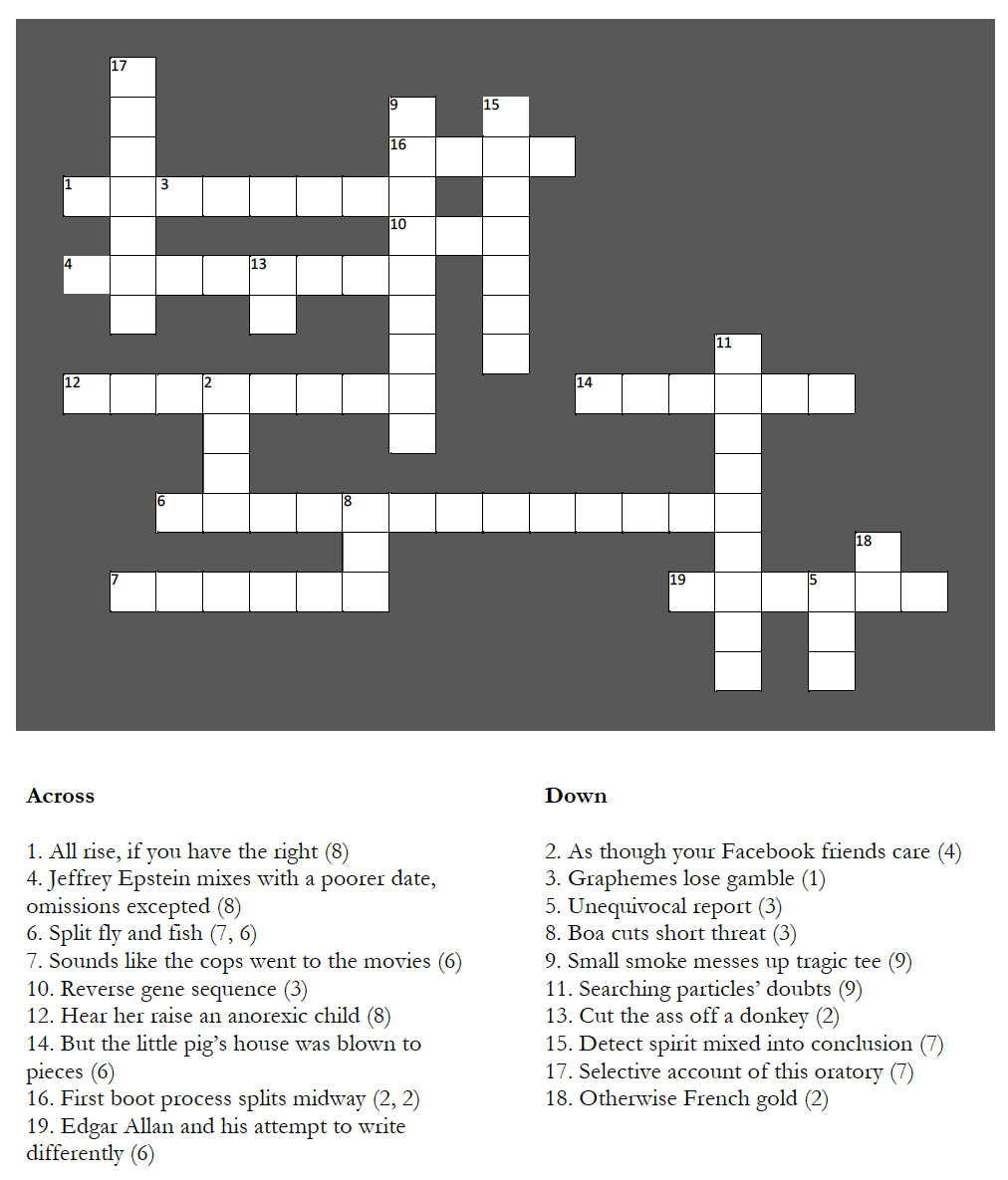 17

9

15

16

1

3

10

4

13

11

12

2

14

6

8

18

7

19

5

Across

1. All rise, if you have the right (8)
4. Jeffrey Epstein mixes with a poorer date, omissions excepted (8)
6. Split fly and fish (7, 6)
7. Sounds like the cops went to the movies (6)
10. Reverse gene sequence (3)
12. Hear her raise an anorexic child (8)
14. But the little pig's house was blown to pieces (6)
16. First boot process splits midway (2, 2)
19. Edgar Allan and his attempt to write differently (6)

Down

2. As though your Facebook friends care (4)
3. Graphemes lose gamble (1)
5. Unequivocal report (3)
8. Boa cuts short threat (3)
9. Small smoke messes up tragic tee (9)
11. Searching particles' doubts (9)
13. Cut the ass off a donkey (2)
15. Detect spirit mixed into conclusion (7)
17. Selective account of this oratory (7)
18. Otherwise French gold (2)